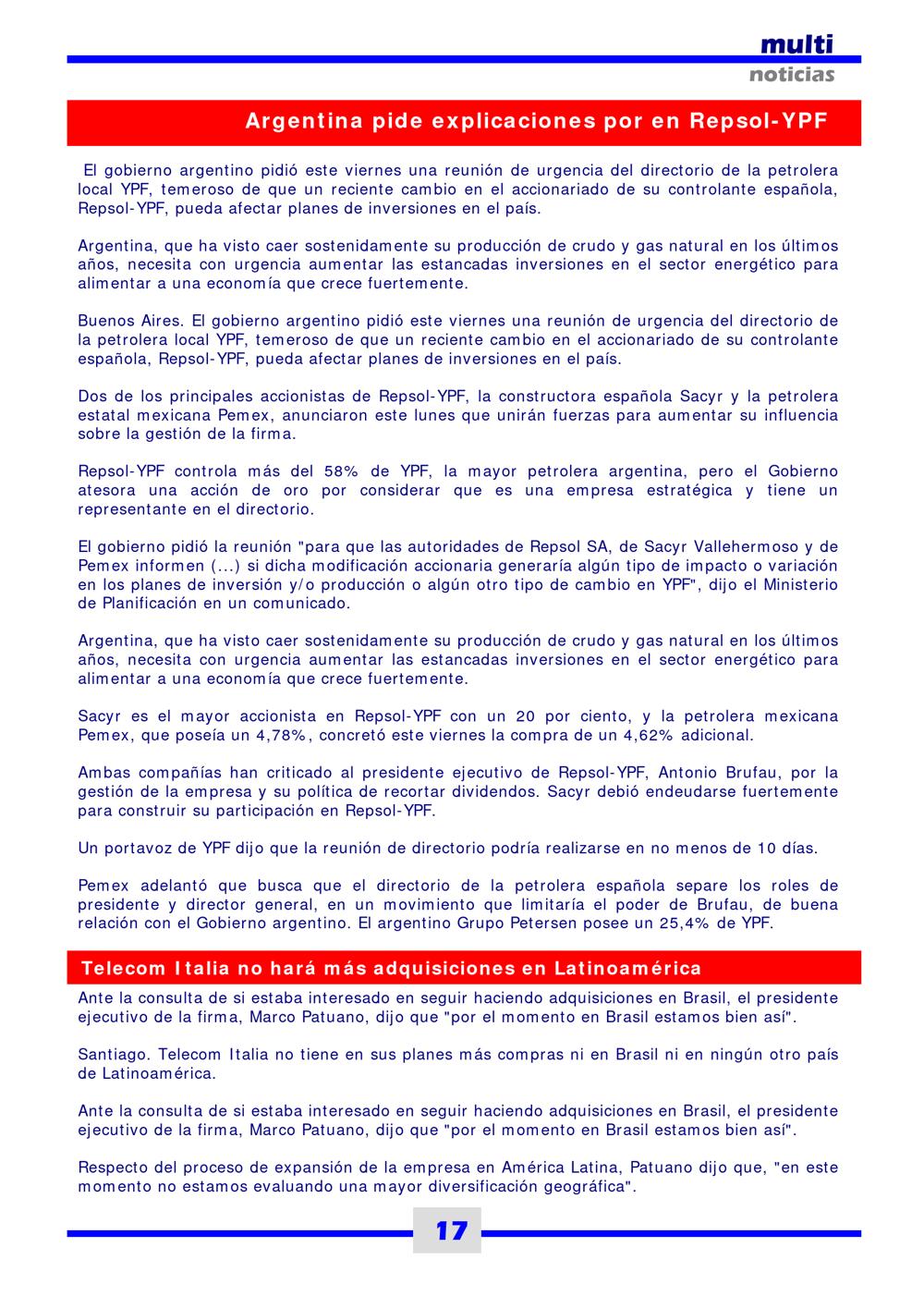 multi
noticias

Argentina pide explicaciones por en Repsol-YPF

El gobierno argentino pidió este viernes una reunión de urgencia del directorio de la petrolera local YPF, temeroso de que un reciente cambio en el accionariado de su controlante española, Repsol-YPF, pueda afectar planes de inversiones en el país.

Argentina, que ha visto caer sostenidamente su producción de crudo y gas natural en los últimos años, necesita con urgencia aumentar las estancadas inversiones en el sector energético para alimentar a una economía que crece fuertemente.

Buenos Aires. El gobierno argentino pidió este viernes una reunión de urgencia del directorio de la petrolera local YPF, temeroso de que un reciente cambio en el accionariado de su controlante española, Repsol-YPF, pueda afectar planes de inversiones en el país.

Dos de los principales accionistas de Repsol-YPF, la constructora española Sacyr y la petrolera estatal mexicana Pemex, anunciaron este lunes que unirán fuerzas para aumentar su influencia sobre la gestión de la firma.

Repsol-YPF controla más del 58% de YPF, la mayor petrolera argentina, pero el Gobierno atesora una acción de oro por considerar que es una empresa estratégica y tiene un representante en el directorio.

El gobierno pidió la reunión "para que las autoridades de Repsol SA, de Sacyr Vallehermoso y de Pemex informen (...) si dicha modificación accionaria generaría algún tipo de impacto o variación en los planes de inversión y/o producción o algún otro tipo de cambio en YPF", dijo el Ministerio de Planificación en un comunicado.

Argentina, que ha visto caer sostenidamente su producción de crudo y gas natural en los últimos años, necesita con urgencia aumentar las estancadas inversiones en el sector energético para alimentar a una economía que crece fuertemente.

Sacyr es el mayor accionista en Repsol-YPF con un 20 por ciento, y la petrolera mexicana Pemex, que poseía un 4,78%, concretó este viernes la compra de un 4,62% adicional.

Ambas compañías han criticado al presidente ejecutivo de Repsol-YPF, Antonio Brufau, por la gestión de la empresa y su política de recortar dividendos. Sacyr debió endeudarse fuertemente para construir su participación en Repsol-YPF.

Un portavoz de YPF dijo que la reunión de directorio podría realizarse en no menos de 10 días.

Pemex adelantó que busca que el directorio de la petrolera española separe los roles de presidente y director general, en un movimiento que limitaría el poder de Brufau, de buena relación con el Gobierno argentino. El argentino Grupo Petersen posee un 25,4% de YPF.

Telecom Italia no hará más adquisiciones en Latinoamérica

Ante la consulta de si estaba interesado en seguir haciendo adquisiciones en Brasil, el presidente ejecutivo de la firma, Marco Patuano, dijo que "por el momento en Brasil estamos bien así".

Santiago. Telecom Italia no tiene en sus planes más compras ni en Brasil ni en ningún otro país de Latinoamérica.

Ante la consulta de si estaba interesado en seguir haciendo adquisiciones en Brasil, el presidente ejecutivo de la firma, Marco Patuano, dijo que "por el momento en Brasil estamos bien así".

Respecto del proceso de expansión de la empresa en América Latina, Patuano dijo que, "en este momento no estamos evaluando una mayor diversificación geográfica".

17